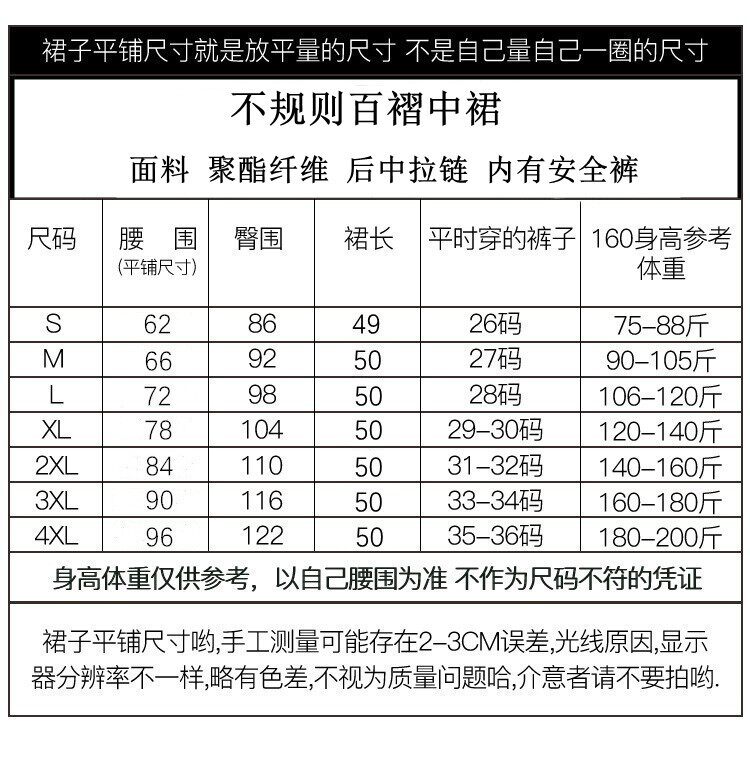 裙子平铺尺寸就是放平量的尺寸 不是自己量自己一圈的尺寸

不规则百褶中裙

面料 聚酯纤维 后中拉链 内有安全裤

| 尺码 | 腰 围 (平铺尺寸) | 臀围 | 裙长 | 平时穿的裤子 | 160身高参考体重 |
|---|---|---|---|---|---|
| S | 62 | 86 | 49 | 26码 | 75-88斤 |
| M | 66 | 92 | 50 | 27码 | 90-105斤 |
| L | 72 | 98 | 50 | 28码 | 106-120斤 |
| XL | 78 | 104 | 50 | 29-30码 | 120-140斤 |
| 2XL | 84 | 110 | 50 | 31-32码 | 140-160斤 |
| 3XL | 90 | 116 | 50 | 33-34码 | 160-180斤 |
| 4XL | 96 | 122 | 50 | 35-36码 | 180-200斤 |

身高体重仅供参考，以自己腰围为准 不作为尺码不符的凭证

裙子平铺尺寸哟,手工测量可能存在2-3CM误差,光线原因,显示器分辨率不一样,略有色差,不视为质量问题哈,介意者请不要拍哟.